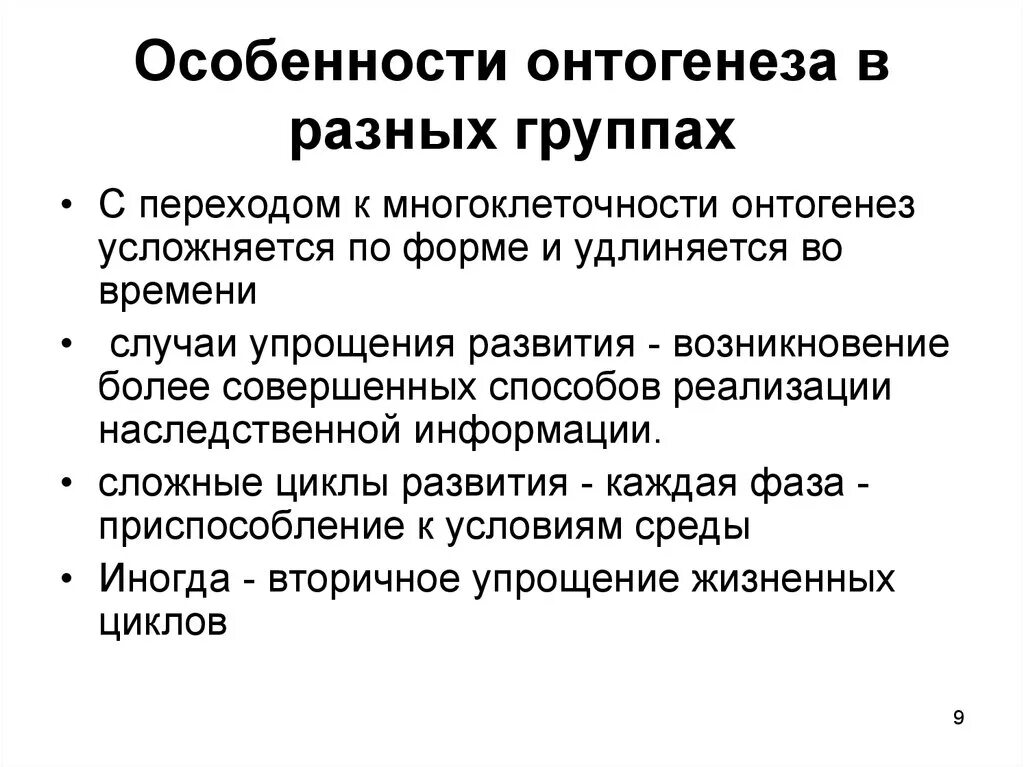 Особенности онтогенеза в разных группах

• С переходом к многоклеточности онтогенез усложняется по форме и удлиняется во времени

• случаи упрощения развития - возникновение более совершенных способов реализации наследственной информации.

• сложные циклы развития - каждая фаза - приспособление к условиям среды

• Иногда - вторичное упрощение жизненных циклов

9